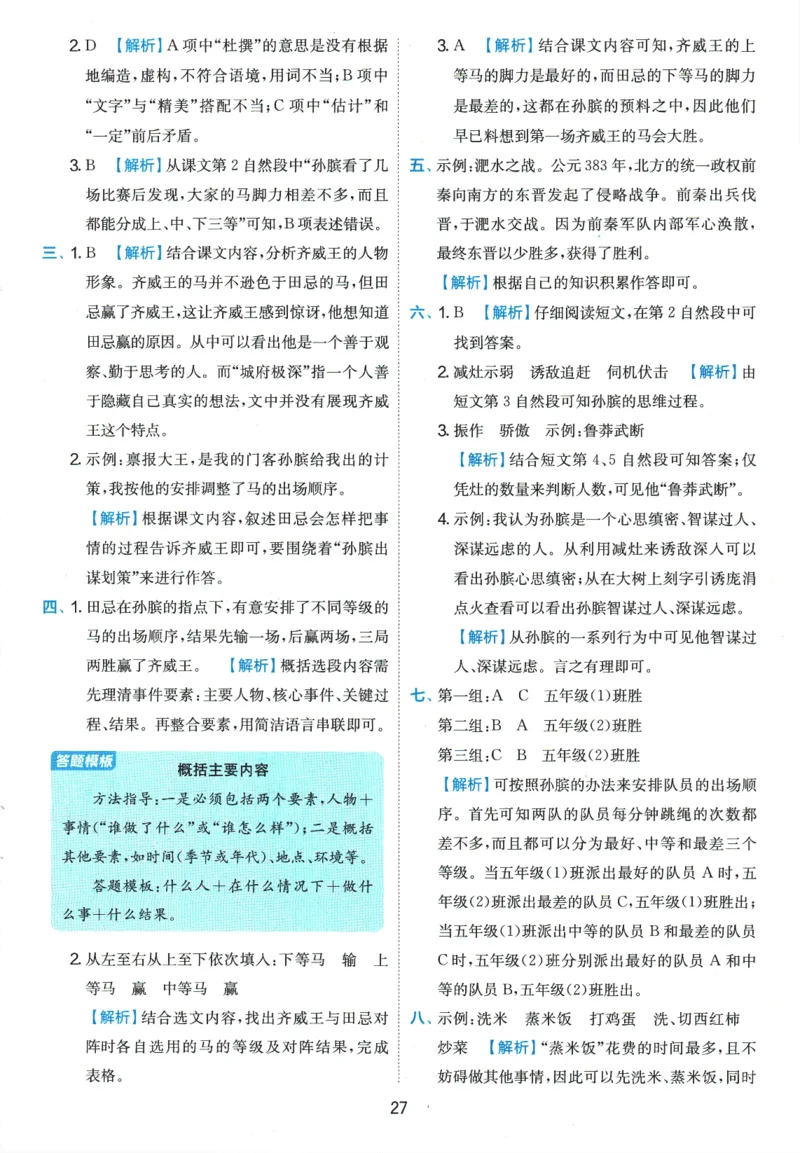 2.D 【解析】A项中“杜撰”的意思是没有根据地编造，虚构，不符合语境，用词不当；B项中“文字”与“精美”搭配不当；C项中“估计”和“一定”前后矛盾。

3.B 【解析】从课文第2自然段中“孙膑看了几场比赛后发现，大家的马脚力相差不多，而且都能分成上、中、下三等”可知，B项表述错误。

三、1.B 【解析】结合课文内容，分析齐威王的人物形象。齐威王的马并不逊色于田忌的马，但田忌赢了齐威王，这让齐威王感到惊讶，他想知道田忌赢的原因。从中可以看出他是一个善于观察、勤于思考的人。而“城府极深”指一个人善于隐藏自己真实的想法，文中并没有展现齐威王这个特点。

2.示例：禀报大王，是我的门客孙膑给我出的计策，我按他的安排调整了马的出场顺序。

【解析】根据课文内容，叙述田忌会怎样把事情的过程告诉齐威王即可，要围绕着“孙膑出谋划策”来进行作答。

四、1.田忌在孙膑的指点下，有意安排了不同等级的马的出场顺序，结果先输一场，后赢两场，三局两胜赢了齐威王。 【解析】概括选段内容需先理清事件要素：主要人物、核心事件、关键过程、结果。再整合要素，用简洁语言串联即可。

答题模板
概括主要内容
方法指导：一是必须包括两个要素，人物+事情(“谁做了什么”或“谁怎么样”)；二是概括其他要素，如时间(季节或年代)、地点、环境等。
答题模板：什么人+在什么情况下+做什么事+什么结果。

2.从左至右从上至下依次填入：下等马 输 上等马 赢 中等马 赢

【解析】结合选文内容，找出齐威王与田忌对阵时各自选用的马的等级及对阵结果，完成表格。

3.A 【解析】结合课文内容可知，齐威王的上等马的脚力是最好的，而田忌的下等马的脚力是最差的，这都在孙膑的预料之中，因此他们早已料想到第一场齐威王的马会大胜。

五、示例：淝水之战。公元383年，北方的统一政权前秦向南方的东晋发起了侵略战争。前秦出兵伐晋，于淝水交战。因为前秦军队内部军心涣散，最终东晋以少胜多，获得了胜利。

【解析】根据自己的知识积累作答即可。

六、1.B 【解析】仔细阅读短文，在第2自然段中可找到答案。

2.减灶示弱 诱敌追赶 伺机伏击 【解析】由短文第3自然段可知孙膑的思维过程。

3.振作 骄傲 示例：鲁莽武断

【解析】结合短文第4、5自然段可知答案；仅凭灶的数量来判断人数，可见他“鲁莽武断”。

4.示例：我认为孙膑是一个心思缜密、智谋过人、深谋远虑的人。从利用减灶来诱敌深入可以看出孙膑心思缜密；从在大树上刻字引诱庞涓点火查看可以看出孙膑智谋过人、深谋远虑。

【解析】从孙膑的一系列行为中可见他智谋过人、深谋远虑。言之有理即可。

七、第一组：A C 五年级(1)班胜
第二组：B A 五年级(2)班胜
第三组：C B 五年级(2)班胜

【解析】可按照孙膑的办法来安排队员的出场顺序。首先可知两队的队员每分钟跳绳的次数都差不多，而且都可以分为最好、中等和最差三个等级。当五年级(1)班派出最好的队员A时，五年级(2)班派出最差的队员C，五年级(1)班胜出；当五年级(1)班派出中等的队员B和最差的队员C时，五年级(2)班分别派出最好的队员A和中等的队员B，五年级(2)班胜出。

八、示例：洗米 蒸米饭 打鸡蛋 洗、切西红柿 炒菜 【解析】“蒸米饭”花费的时间最多，且不妨碍做其他事情，因此可以先洗米、蒸米饭，同时

27